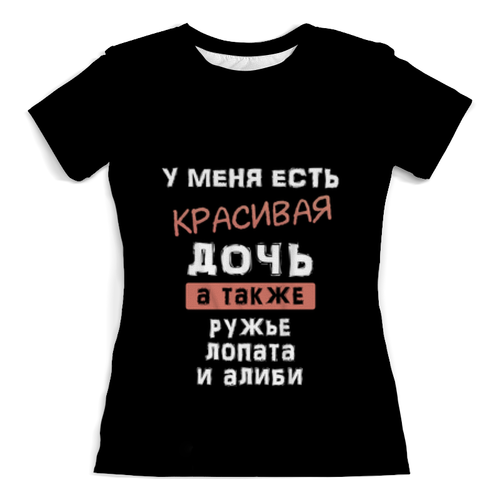 У МЕНЯ ЕСТЬ
КРАСИВАЯ
ДОЧЬ
а также
ружье
лопата
и алиби